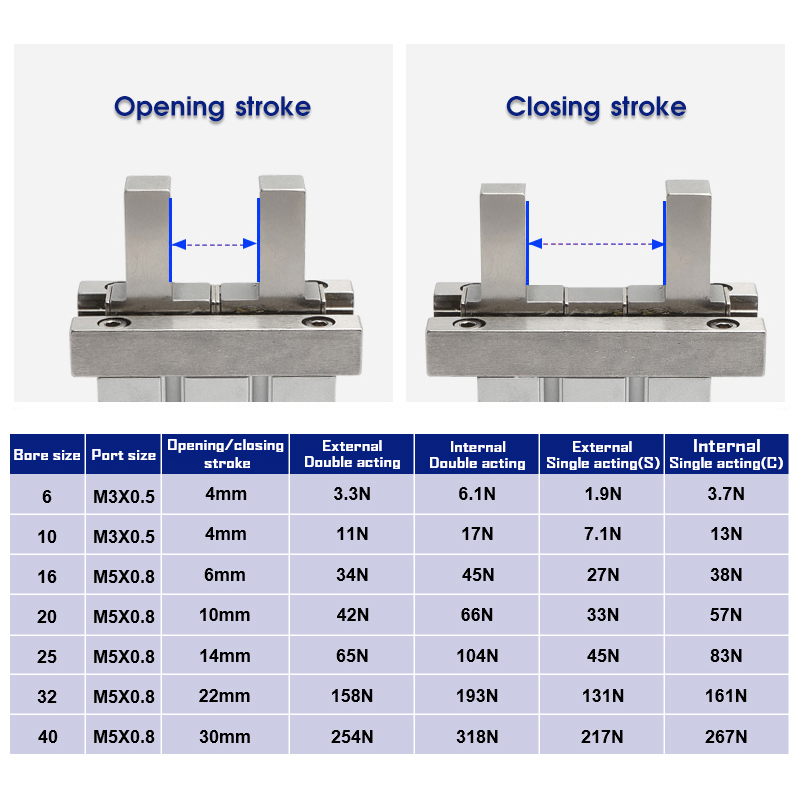 Opening stroke

Closing stroke

| Bore size | Port size | Opening/closing stroke | External Double acting | Internal Double acting | External Single acting(S) | Internal Single acting(C) |
|---|---|---|---|---|---|---|
| 6 | M3X0.5 | 4mm | 3.3N | 6.1N | 1.9N | 3.7N |
| 10 | M3X0.5 | 4mm | 11N | 17N | 7.1N | 13N |
| 16 | M5X0.8 | 6mm | 34N | 45N | 27N | 38N |
| 20 | M5X0.8 | 10mm | 42N | 66N | 33N | 57N |
| 25 | M5X0.8 | 14mm | 65N | 104N | 45N | 83N |
| 32 | M5X0.8 | 22mm | 158N | 193N | 131N | 161N |
| 40 | M5X0.8 | 30mm | 254N | 318N | 217N | 267N |